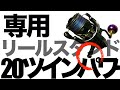 専用
リールスタンド
20'ツインパワー